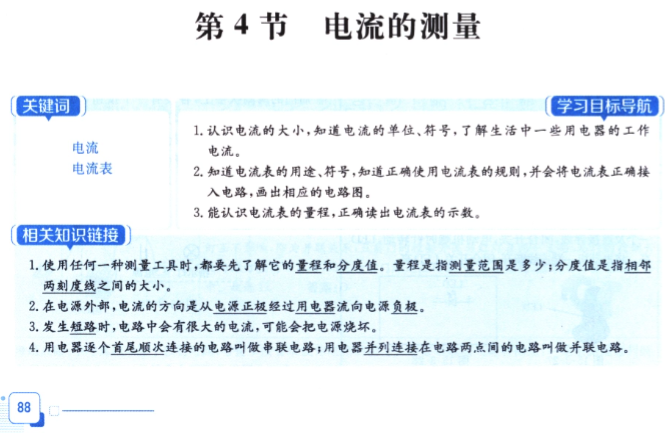 第 4 节　电流的测量

关键词

电流
电流表

学习目标导航

1. 认识电流的大小，知道电流的单位、符号，了解生活中一些用电器的工作电流。
2. 知道电流表的用途、符号，知道正确使用电流表的规则，并会将电流表正确接入电路，画出相应的电路图。
3. 能认识电流表的量程，正确读出电流表的示数。

相关知识链接

1. 使用任何一种测量工具时，都要先了解它的量程和分度值。量程是指测量范围是多少；分度值是指相邻两刻度线之间的大小。
2. 在电源外部，电流的方向是从电源正极经过用电器流向电源负极。
3. 发生短路时，电路中会有很大的电流，可能会把电源烧坏。
4. 用电器逐个首尾顺次连接的电路叫做串联电路；用电器并列连接在电路两点间的电路叫做并联电路。

88